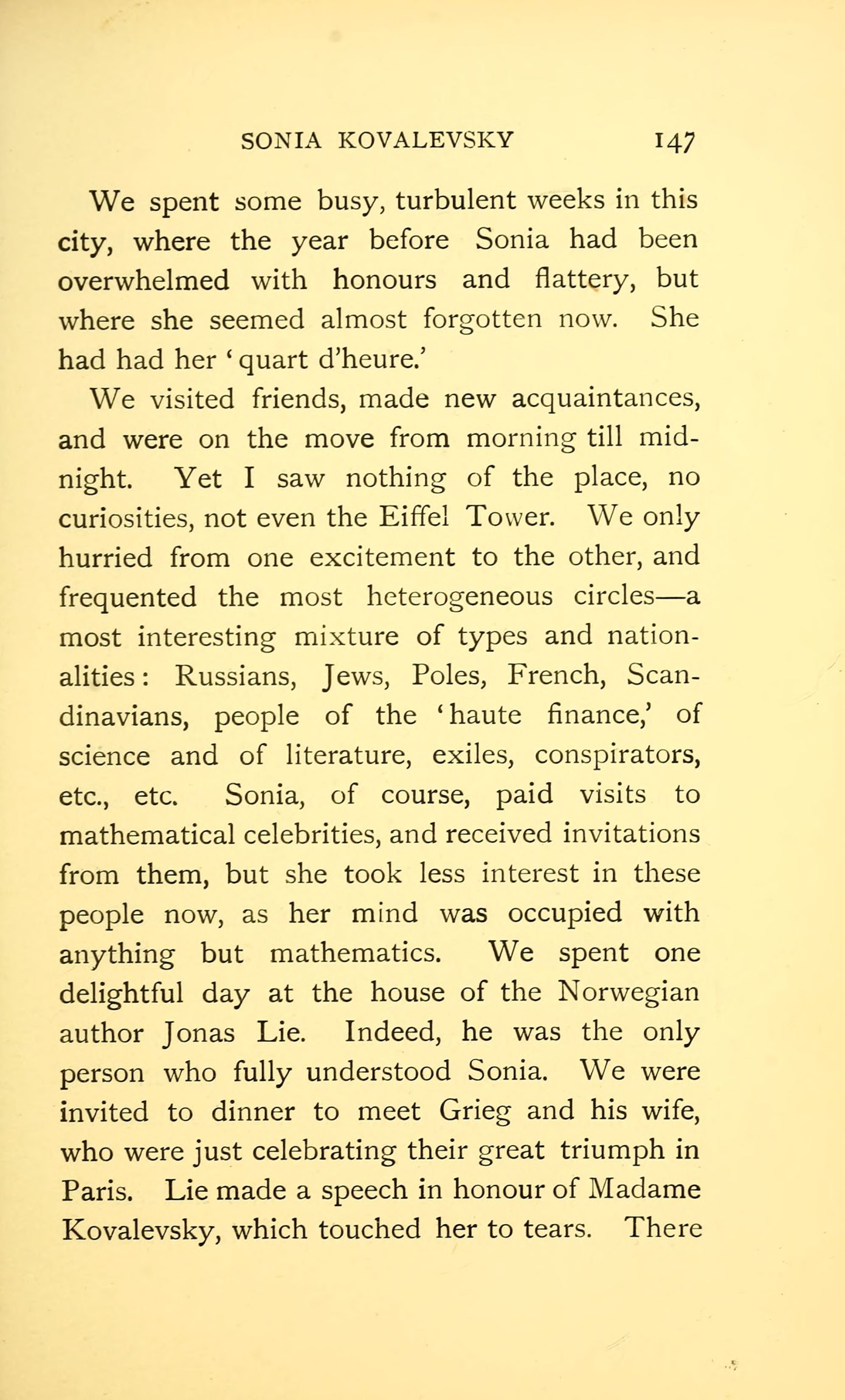 SONIA KOVALEVSKY 147

We spent some busy, turbulent weeks in this city, where the year before Sonia had been overwhelmed with honours and flattery, but where she seemed almost forgotten now. She had had her 'quart d'heure.'

We visited friends, made new acquaintances, and were on the move from morning till midnight. Yet I saw nothing of the place, no curiosities, not even the Eiffel Tower. We only hurried from one excitement to the other, and frequented the most heterogeneous circles—a most interesting mixture of types and nationalities: Russians, Jews, Poles, French, Scandinavians, people of the 'haute finance,' of science and of literature, exiles, conspirators, etc., etc. Sonia, of course, paid visits to mathematical celebrities, and received invitations from them, but she took less interest in these people now, as her mind was occupied with anything but mathematics. We spent one delightful day at the house of the Norwegian author Jonas Lie. Indeed, he was the only person who fully understood Sonia. We were invited to dinner to meet Grieg and his wife, who were just celebrating their great triumph in Paris. Lie made a speech in honour of Madame Kovalevsky, which touched her to tears. There